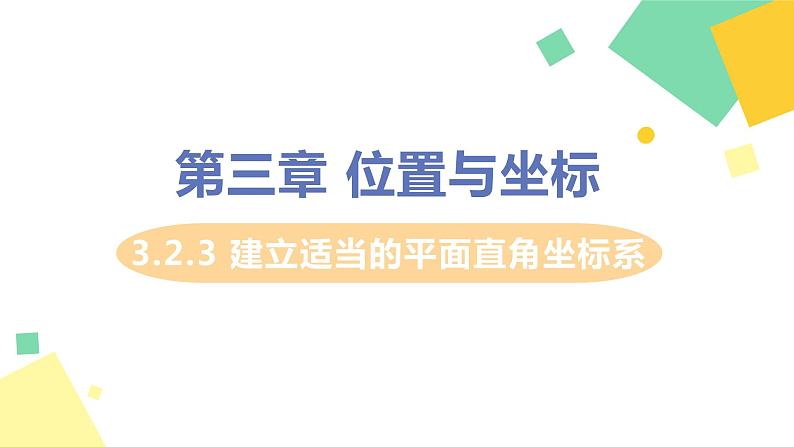 第三章 位置与坐标

3.2.3 建立适当的平面直角坐标系